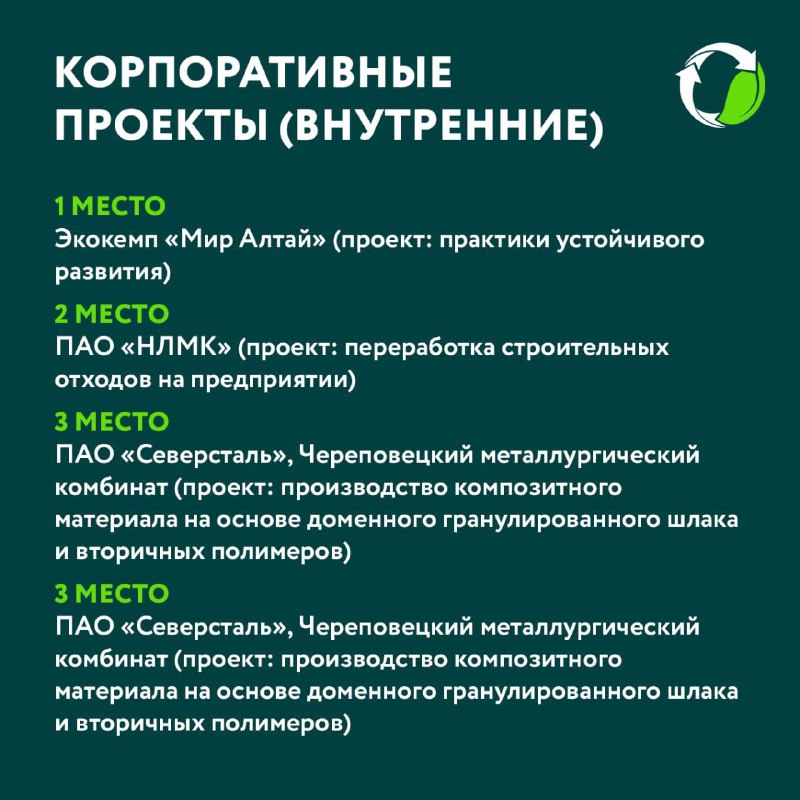 КОРПОРАТИВНЫЕ ПРОЕКТЫ (ВНУТРЕННИЕ)

1 МЕСТО
Экокемп «Мир Алтай» (проект: практики устойчивого развития)

2 МЕСТО
ПАО «НЛМК» (проект: переработка строительных отходов на предприятии)

3 МЕСТО
ПАО «Северсталь», Череповецкий металлургический комбинат (проект: производство композитного материала на основе доменного гранулированного шлака и вторичных полимеров)

3 МЕСТО
ПАО «Северсталь», Череповецкий металлургический комбинат (проект: производство композитного материала на основе доменного гранулированного шлака и вторичных полимеров)